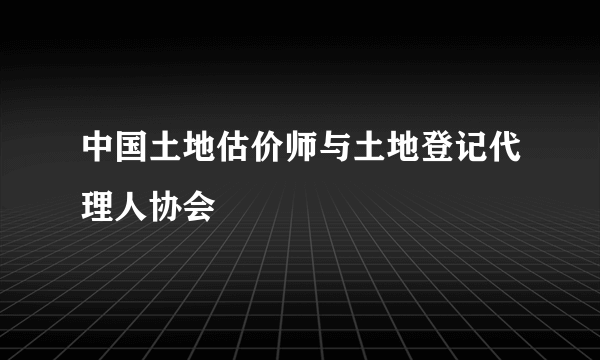 中国土地估价师与土地登记代理人协会